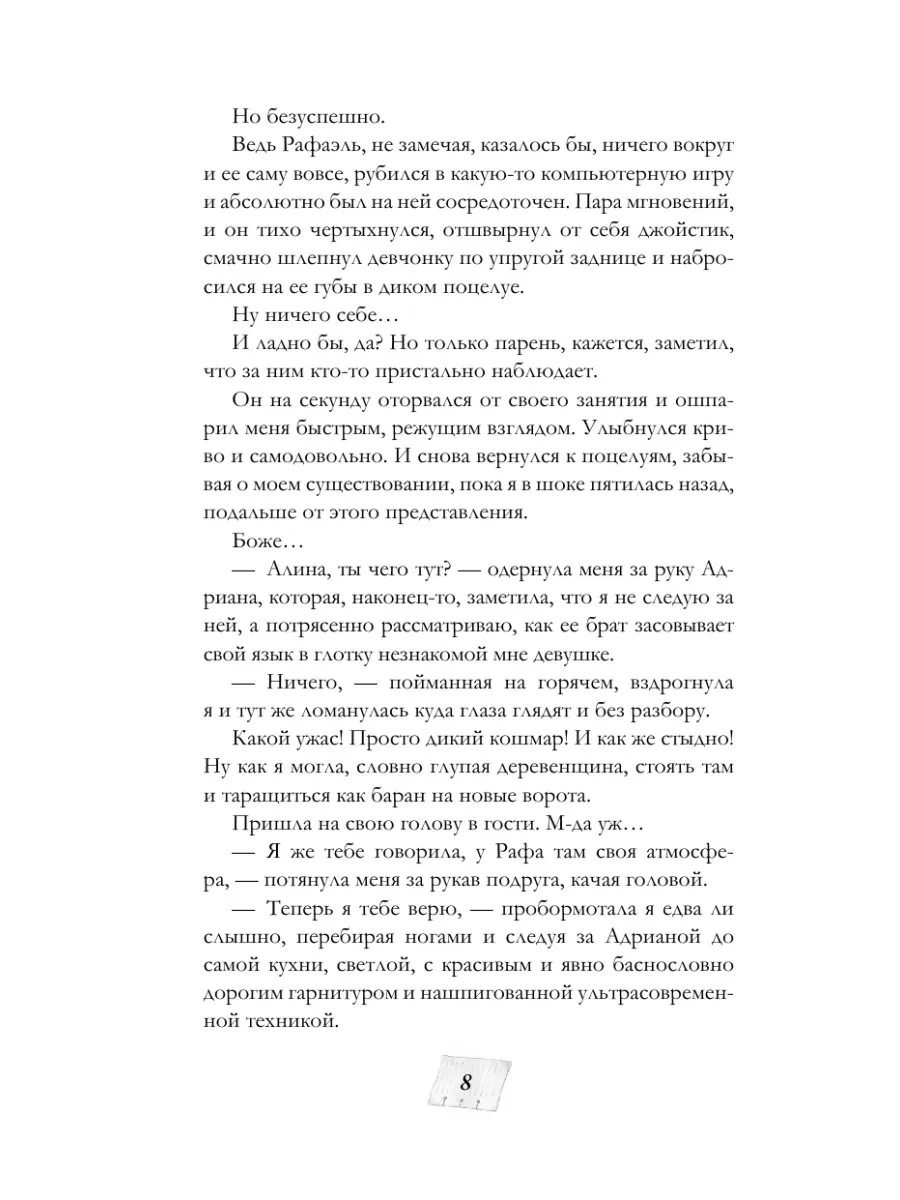 Но безуспешно.

Ведь Рафаэль, не замечая, казалось бы, ничего вокруг и ее саму вовсе, рубился в какую-то компьютерную игру и абсолютно был на ней сосредоточен. Пара мгновений, и он тихо чертыхнулся, отшвырнул от себя джойстик, смачно шлепнул девчонку по упругой заднице и набросился на ее губы в диком поцелуе.

Ну ничего себе…

И ладно бы, да? Но только парень, кажется, заметил, что за ним кто-то пристально наблюдает.

Он на секунду оторвался от своего занятия и ошпарил меня быстрым, режущим взглядом. Улыбнулся криво и самодовольно. И снова вернулся к поцелуям, забывая о моем существовании, пока я в шоке пятилась назад, подальше от этого представления.

Боже…

— Алина, ты чего тут? — одернула меня за руку Адриана, которая, наконец-то, заметила, что я не следую за ней, а потрясенно рассматриваю, как ее брат засовывает свой язык в глотку незнакомой мне девушке.

— Ничего, — пойманная на горячем, вздрогнула я и тут же ломанулась куда глаза глядят и без разбору.

Какой ужас! Просто дикий кошмар! И как же стыдно! Ну как я могла, словно глупая деревенщина, стоять там и таращиться как баран на новые ворота.

Пришла на свою голову в гости. М-да уж…

— Я же тебе говорила, у Рафа там своя атмосфера, — потянула меня за рукав подруга, качая головой.

— Теперь я тебе верю, — пробормотала я едва ли слышно, перебирая ногами и следуя за Адрианой до самой кухни, светлой, с красивым и явно баснословно дорогим гарнитуром и нашпигованной ультрасовременной техникой.

8